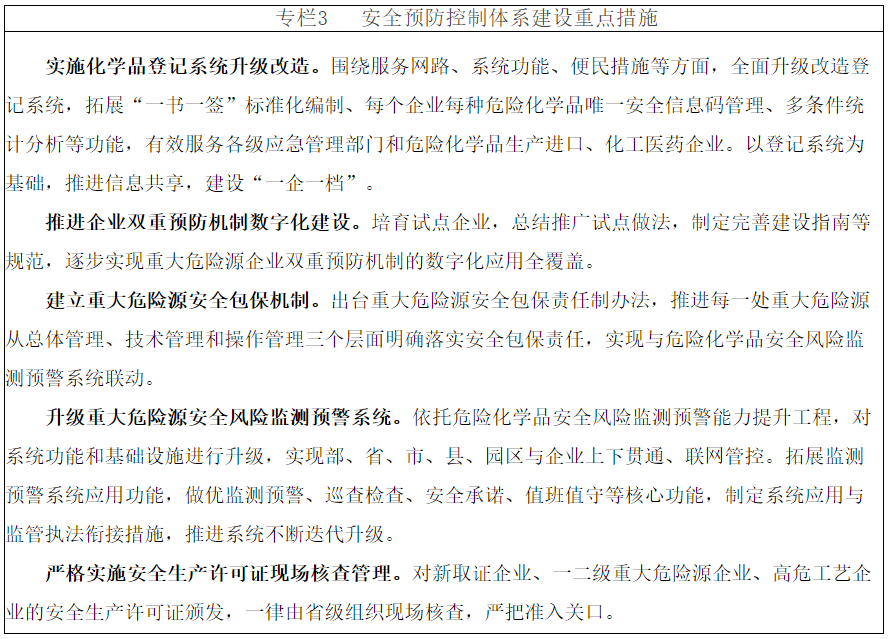 专栏3　安全预防控制体系建设重点措施

实施化学品登记系统升级改造。围绕服务网路、系统功能、便民措施等方面，全面升级改造登记系统，拓展“一书一签”标准化编制、每个企业每种危险化学品唯一安全信息码管理、多条件统计分析等功能，有效服务各级应急管理部门和危险化学品生产进口、化工医药企业。以登记系统为基础，推进信息共享，建设“一企一档”。

推进企业双重预防机制数字化建设。培育试点企业，总结推广试点做法，制定完善建设指南等规范，逐步实现重大危险源企业双重预防机制的数字化应用全覆盖。

建立重大危险源安全包保机制。出台重大危险源安全包保责任制办法，推进每一处重大危险源从总体管理、技术管理和操作管理三个层面明确落实安全包保责任，实现与危险化学品安全风险监测预警系统联动。

升级重大危险源安全风险监测预警系统。依托危险化学品安全风险监测预警能力提升工程，对系统功能和基础设施进行升级，实现部、省、市、县、园区与企业上下贯通、联网管控。拓展监测预警系统应用功能，做优监测预警、巡查检查、安全承诺、值班值守等核心功能，制定系统应用与监管执法衔接措施，推进系统不断迭代升级。

严格实施安全生产许可证现场核查管理。对新取证企业、一二级重大危险源企业、高危工艺企业的安全生产许可证颁发，一律由省级组织现场核查，严把准入关口。